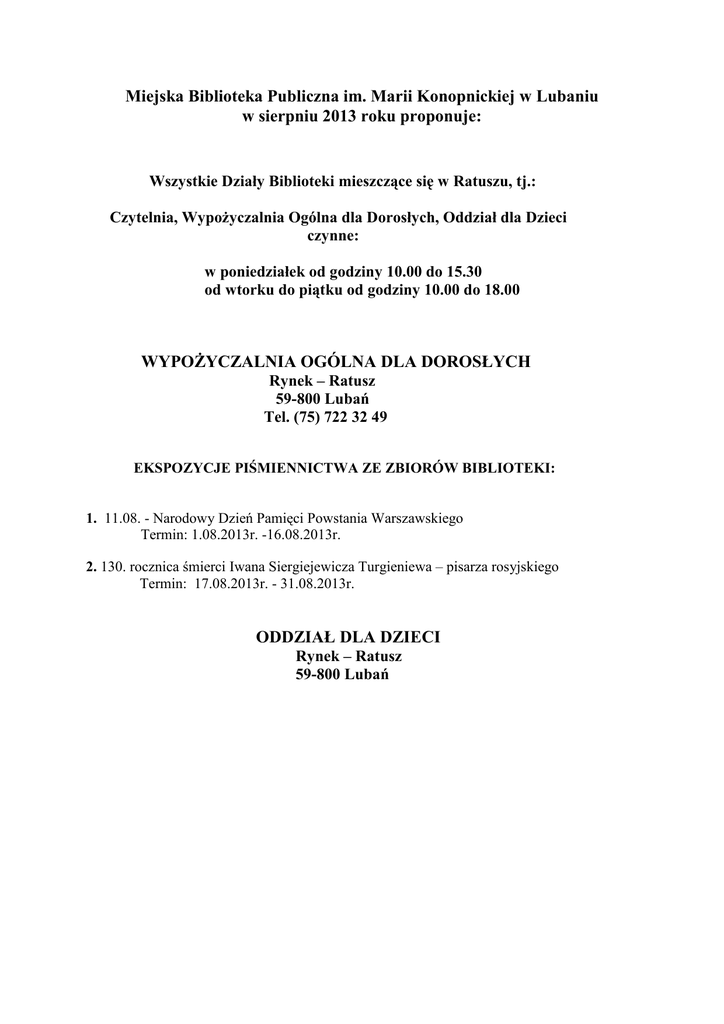 Miejska Biblioteka Publiczna im. Marii Konopnickiej w Lubaniu
w sierpniu 2013 roku proponuje:

Wszystkie Działy Biblioteki mieszczące się w Ratuszu, tj.:

Czytelnia, Wypożyczalnia Ogólna dla Dorosłych, Oddział dla Dzieci
czynne:

w poniedziałek od godziny 10.00 do 15.30
od wtorku do piątku od godziny 10.00 do 18.00

WYPOŻYCZALNIA OGÓLNA DLA DOROSŁYCH
Rynek – Ratusz
59-800 Lubań
Tel. (75) 722 32 49

EKSPOZYCJE PIŚMIENNICTWA ZE ZBIORÓW BIBLIOTEKI:

1. 11.08. - Narodowy Dzień Pamięci Powstania Warszawskiego
Termin: 1.08.2013r. -16.08.2013r.

2. 130. rocznica śmierci Iwana Siergiejewicza Turgieniewa – pisarza rosyjskiego
Termin: 17.08.2013r. - 31.08.2013r.

ODDZIAŁ DLA DZIECI
Rynek – Ratusz
59-800 Lubań